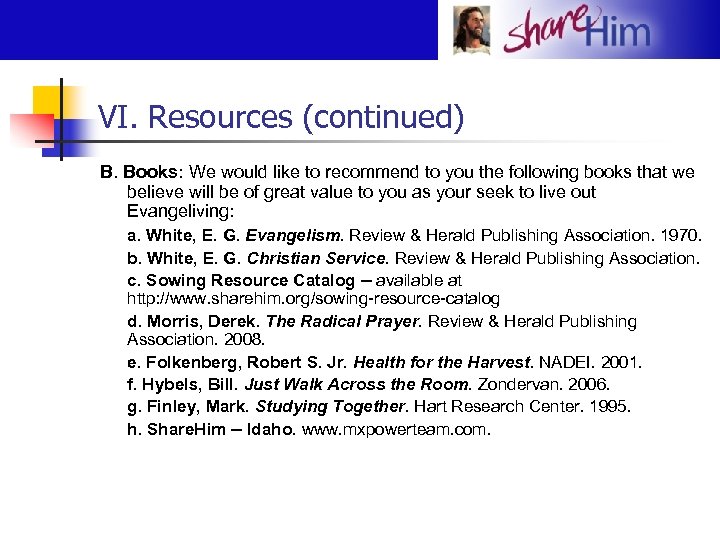 shareHim

VI. Resources (continued)

B. Books: We would like to recommend to you the following books that we believe will be of great value to you as your seek to live out Evangeliving:

a. White, E. G. Evangelism. Review & Herald Publishing Association. 1970.

b. White, E. G. Christian Service. Review & Herald Publishing Association.

c. Sowing Resource Catalog – available at http://www.sharehim.org/sowing-resource-catalog

d. Morris, Derek. The Radical Prayer. Review & Herald Publishing Association. 2008.

e. Folkenberg, Robert S. Jr. Health for the Harvest. NADEI. 2001.

f. Hybels, Bill. Just Walk Across the Room. Zondervan. 2006.

g. Finley, Mark. Studying Together. Hart Research Center. 1995.

h. ShareHim – Idaho. www.mxpowerteam.com.